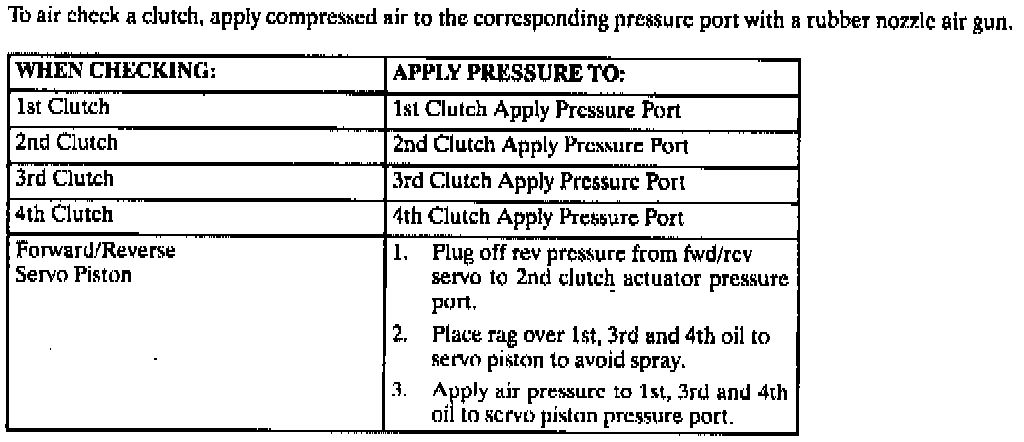 To air check a clutch, apply compressed air to the corresponding pressure port with a rubber nozzle air gun.

| WHEN CHECKING: | APPLY PRESSURE TO: |
|---|---|
| 1st Clutch | 1st Clutch Apply Pressure Port |
| 2nd Clutch | 2nd Clutch Apply Pressure Port |
| 3rd Clutch | 3rd Clutch Apply Pressure Port |
| 4th Clutch | 4th Clutch Apply Pressure Port |
| Forward/Reverse Servo Piston | 1. Plug off rev pressure from fwd/rev servo to 2nd clutch actuator pressure port. 2. Place rag over 1st, 3rd and 4th oil to servo piston to avoid spray. 3. Apply air pressure to 1st, 3rd and 4th oil to servo piston pressure port. |